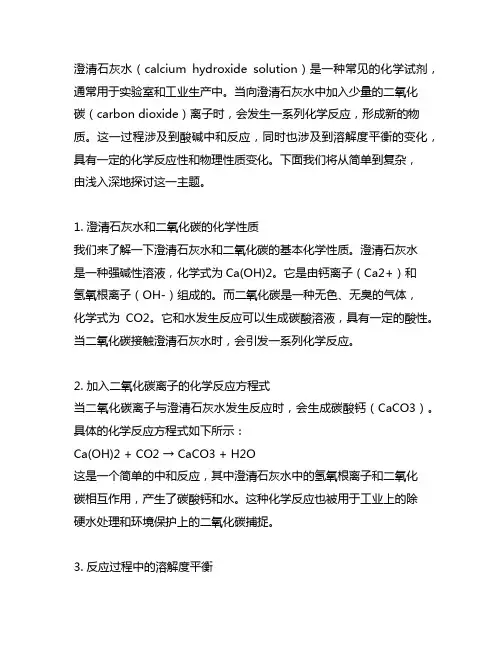 澄清石灰水（calcium hydroxide solution）是一种常见的化学试剂，通常用于实验室和工业生产中。当向澄清石灰水中加入少量的二氧化碳（carbon dioxide）离子时，会发生一系列化学反应，形成新的物质。这一过程涉及到酸碱中和反应，同时也涉及到溶解度平衡的变化，具有一定的化学反应性和物理性质变化。下面我们将从简单到复杂，由浅入深地探讨这一主题。

1. 澄清石灰水和二氧化碳的化学性质
我们来了解一下澄清石灰水和二氧化碳的基本化学性质。澄清石灰水是一种强碱性溶液，化学式为 Ca(OH)2。它是由钙离子（Ca2+）和氢氧根离子（OH-）组成的。而二氧化碳是一种无色、无臭的气体，化学式为 CO2。它和水发生反应可以生成碳酸溶液，具有一定的酸性。当二氧化碳接触澄清石灰水时，会引发一系列化学反应。

2. 加入二氧化碳离子的化学反应方程式
当二氧化碳离子与澄清石灰水发生反应时，会生成碳酸钙（CaCO3）。具体的化学反应方程式如下所示：
Ca(OH)2 + CO2 → CaCO3 + H2O
这是一个简单的中和反应，其中澄清石灰水中的氢氧根离子和二氧化碳相互作用，产生了碳酸钙和水。这种化学反应也被用于工业上的除硬水处理和环境保护上的二氧化碳捕捉。

3. 反应过程中的溶解度平衡